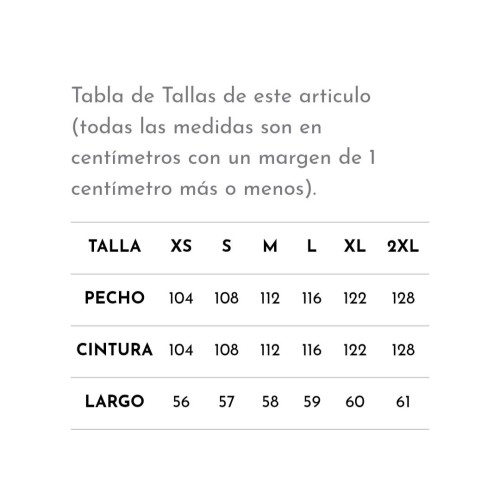 Tabla de Tallas de este articulo (todas las medidas son en centímetros con un margen de 1 centímetro más o menos).

| TALLA | XS | S | M | L | XL | 2XL |
|---|---|---|---|---|---|---|
| PECHO | 104 | 108 | 112 | 116 | 122 | 128 |
| CINTURA | 104 | 108 | 112 | 116 | 122 | 128 |
| LARGO | 56 | 57 | 58 | 59 | 60 | 61 |